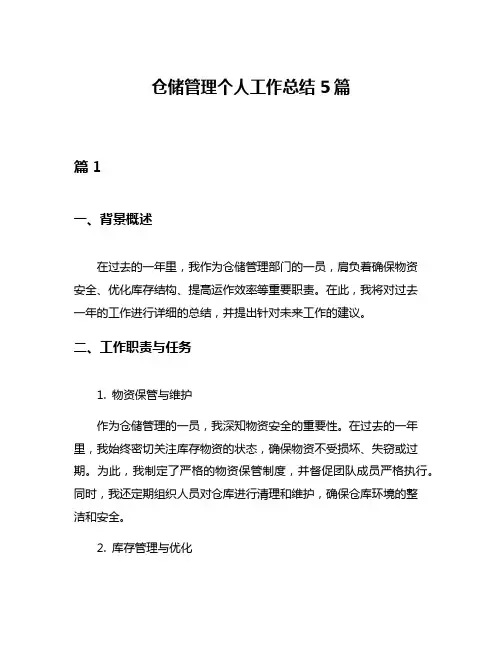 仓储管理个人工作总结 5 篇

篇 1

一、背景概述

在过去的一年里，我作为仓储管理部门的一员，肩负着确保物资安全、优化库存结构、提高运作效率等重要职责。在此，我将对过去一年的工作进行详细的总结，并提出针对未来工作的建议。

二、工作职责与任务

1. 物资保管与维护

作为仓储管理的一员，我深知物资安全的重要性。在过去的一年里，我始终密切关注库存物资的状态，确保物资不受损坏、失窃或过期。为此，我制定了严格的物资保管制度，并督促团队成员严格执行。同时，我还定期组织人员对仓库进行清理和维护，确保仓库环境的整洁和安全。

2. 库存管理与优化